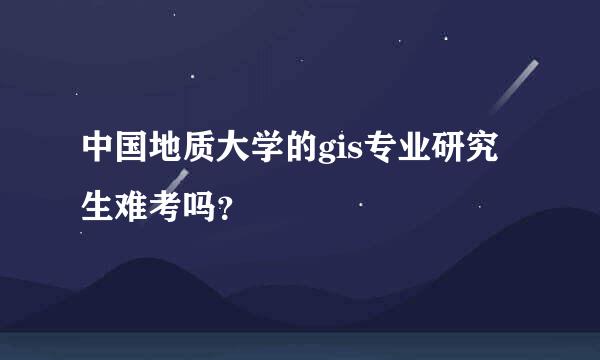 中国地质大学的gis专业研究生难考吗?